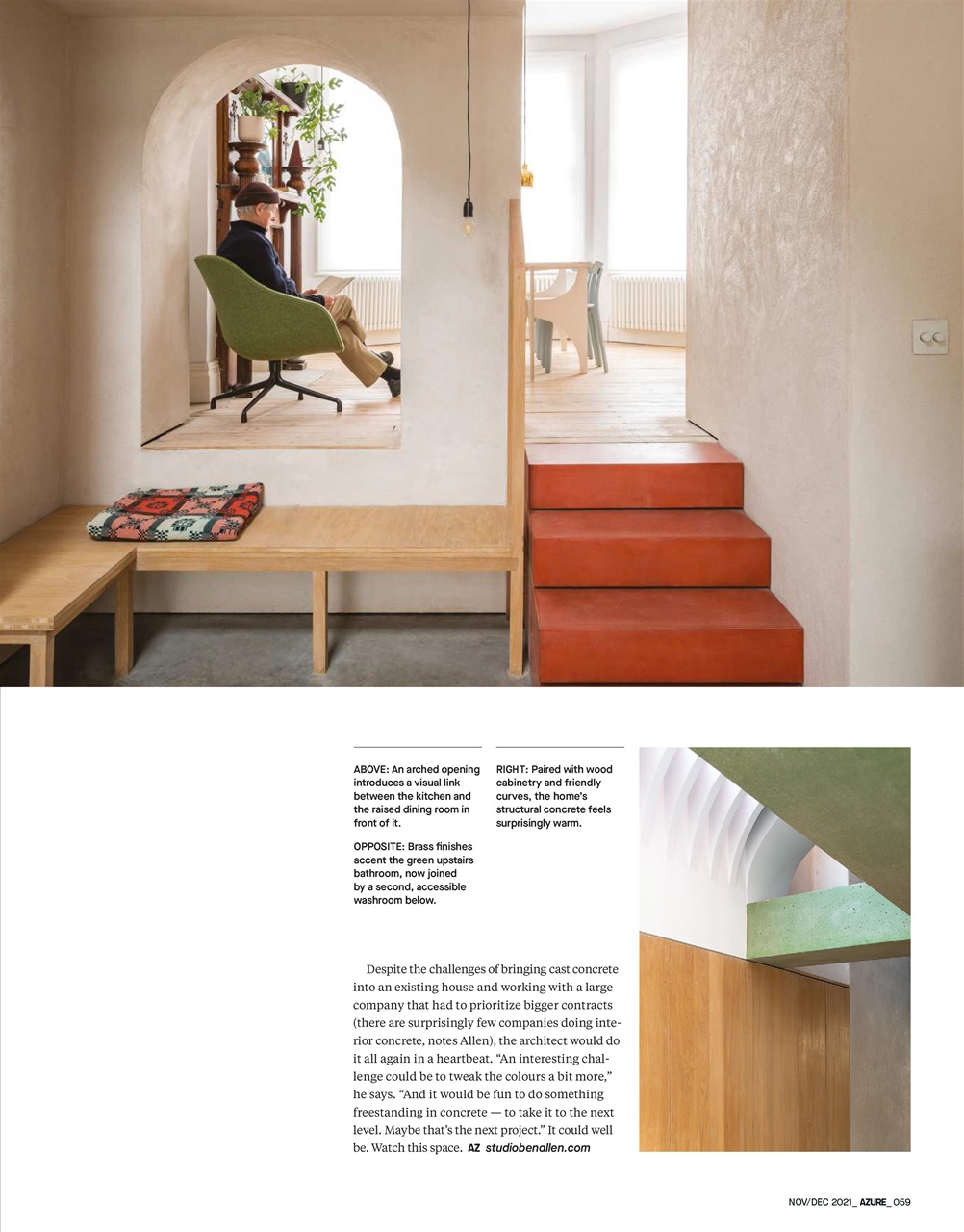 ABOVE: An arched opening introduces a visual link between the kitchen and the raised dining room in front of it.

OPPOSITE: Brass finishes accent the green upstairs bathroom, now joined by a second, accessible washroom below.

RIGHT: Paired with wood cabinetry and friendly curves, the home's structural concrete feels surprisingly warm.

Despite the challenges of bringing cast concrete into an existing house and working with a large company that had to prioritize bigger contracts (there are surprisingly few companies doing interior concrete, notes Allen), the architect would do it all again in a heartbeat. "An interesting challenge could be to tweak the colours a bit more," he says. "And it would be fun to do something freestanding in concrete — to take it to the next level. Maybe that's the next project." It could well be. Watch this space. AZ studiobenallen.com

NOV/DEC 2021_ AZURE_ 059